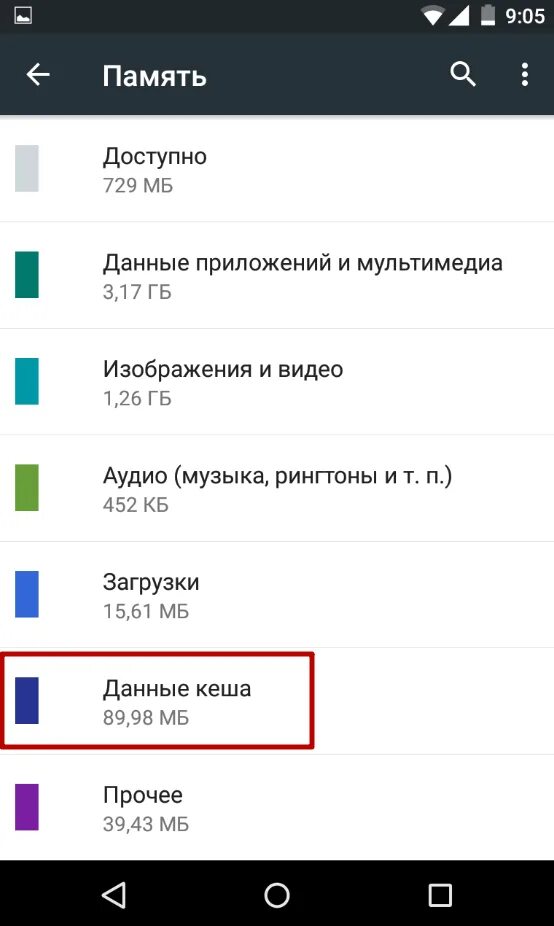 9:05

Память

Доступно
729 МБ

Данные приложений и мультимедиа
3,17 ГБ

Изображения и видео
1,26 ГБ

Аудио (музыка, рингтоны и т. п.)
452 КБ

Загрузки
15,61 МБ

Данные кеша
89,98 МБ

Прочее
39,43 МБ